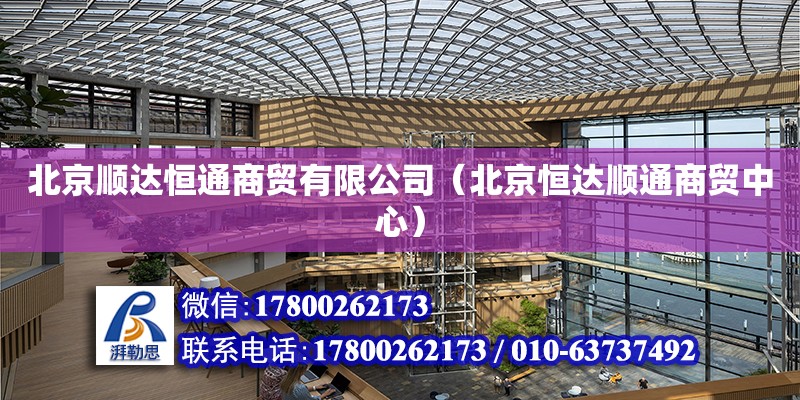 北京顺达恒通商贸有限公司（北京恒达顺通商贸中心）

湃勒思

微信:17800262173

联系电话:17800262173 / 010-63737492